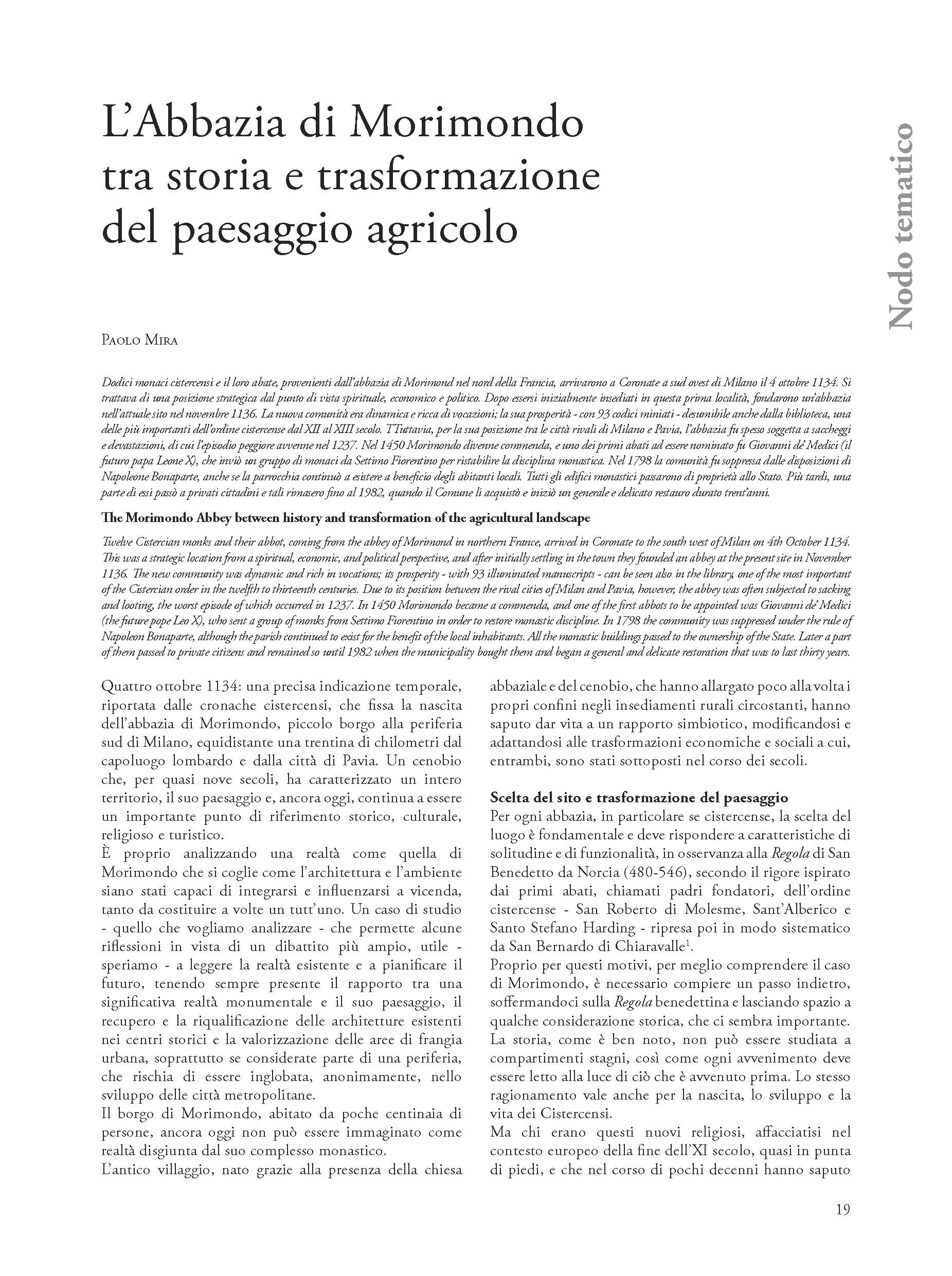 L'Abbazia di Morimondo tra storia e trasformazione del paesaggio agricolo

Nodo tematico

Paolo Mira

Dodici monaci cistercensi e il loro abate, provenienti dall'abbazia di Morimond nel nord della Francia, arrivarono a Coronate a sud ovest di Milano il 4 ottobre 1134. Si trattava di una posizione strategica dal punto di vista spirituale, economico e politico. Dopo essersi inizialmente insediati in questa prima località, fondarono un'abbazia nell'attuale sito nel novembre 1136. La nuova comunità era dinamica e ricca di vocazioni; la sua prosperità - con 93 codici miniati - desumibile anche dalla biblioteca, una delle più importanti dell'ordine cistercense dal XII al XIII secolo. TTuttavia, per la sua posizione tra le città rivali di Milano e Pavia, l'abbazia fu spesso soggetta a saccheggi e devastazioni, di cui l'episodio peggiore avvenne nel 1237. Nel 1450 Morimondo divenne commenda, e uno dei primi abati ad essere nominato fu Giovanni de' Medici (il futuro papa Leone X), che inviò un gruppo di monaci da Settimo Fiorentino per ristabilire la disciplina monastica. Nel 1798 la comunità fu soppressa dalle disposizioni di Napoleone Bonaparte, anche se la parrocchia continuò a esistere a beneficio degli abitanti locali. Tutti gli edifici monastici passarono di proprietà allo Stato. Più tardi, una parte di essi passò a privati cittadini e tali rimasero fino al 1982, quando il Comune li acquistò e iniziò un generale e delicato restauro durato trent'anni.

The Morimondo Abbey between history and transformation of the agricultural landscape

Twelve Cistercian monks and their abbot, coming from the abbey of Morimond in northern France, arrived in Coronate to the south west of Milan on 4th October 1134. This was a strategic location from a spiritual, economic, and political perspective, and after initially settling in the town they founded an abbey at the present site in November 1136. The new community was dynamic and rich in vocations; its prosperity - with 93 illuminated manuscripts - can be seen also in the library, one of the most important of the Cistercian order in the twelfth to thirteenth centuries. Due to its position between the rival cities of Milan and Pavia, however, the abbey was often subjected to sacking and looting, the worst episode of which occurred in 1237. In 1450 Morimondo became a commenda, and one of the first abbots to be appointed was Giovanni de' Medici (the future pope Leo X), who sent a group of monks from Settimo Fiorentino in order to restore monastic discipline. In 1798 the community was suppressed under the rule of Napoleon Bonaparte, although the parish continued to exist for the benefit of the local inhabitants. All the monastic buildings passed to the ownership of the State. Later a part of them passed to private citizens and remained so until 1982 when the municipality bought them and began a general and delicate restoration that was to last thirty years.

Quattro ottobre 1134: una precisa indicazione temporale, riportata dalle cronache cistercensi, che fissa la nascita dell'abbazia di Morimondo, piccolo borgo alla periferia sud di Milano, equidistante una trentina di chilometri dal capoluogo lombardo e dalla città di Pavia. Un cenobio che, per quasi nove secoli, ha caratterizzato un intero territorio, il suo paesaggio e, ancora oggi, continua a essere un importante punto di riferimento storico, culturale, religioso e turistico.
È proprio analizzando una realtà come quella di Morimondo che si coglie come l'architettura e l'ambiente siano stati capaci di integrarsi e influenzarsi a vicenda, tanto da costituire a volte un tutt'uno. Un caso di studio - quello che vogliamo analizzare - che permette alcune riflessioni in vista di un dibattito più ampio, utile - speriamo - a leggere la realtà esistente e a pianificare il futuro, tenendo sempre presente il rapporto tra una significativa realtà monumentale e il suo paesaggio, il recupero e la riqualificazione delle architetture esistenti nei centri storici e la valorizzazione delle aree di frangia urbana, soprattutto se considerate parte di una periferia, che rischia di essere inglobata, anonimamente, nello sviluppo delle città metropolitane.
Il borgo di Morimondo, abitato da poche centinaia di persone, ancora oggi non può essere immaginato come realtà disgiunta dal suo complesso monastico.
L'antico villaggio, nato grazie alla presenza della chiesa abbaziale e del cenobio, che hanno allargato poco alla volta i propri confini negli insediamenti rurali circostanti, hanno saputo dar vita a un rapporto simbiotico, modificandosi e adattandosi alle trasformazioni economiche e sociali a cui, entrambi, sono stati sottoposti nel corso dei secoli.

Scelta del sito e trasformazione del paesaggio
Per ogni abbazia, in particolare se cistercense, la scelta del luogo è fondamentale e deve rispondere a caratteristiche di solitudine e di funzionalità, in osservanza alla Regola di San Benedetto da Norcia (480-546), secondo il rigore ispirato dai primi abati, chiamati padri fondatori, dell'ordine cistercense - San Roberto di Molesme, Sant'Alberico e Santo Stefano Harding - ripresa poi in modo sistematico da San Bernardo di Chiaravalle$^1$.
Proprio per questi motivi, per meglio comprendere il caso di Morimondo, è necessario compiere un passo indietro, soffermandoci sulla Regola benedettina e lasciando spazio a qualche considerazione storica, che ci sembra importante.
La storia, come è ben noto, non può essere studiata a compartimenti stagni, così come ogni avvenimento deve essere letto alla luce di ciò che è avvenuto prima. Lo stesso ragionamento vale anche per la nascita, lo sviluppo e la vita dei Cistercensi.
Ma chi erano questi nuovi religiosi, affacciatisi nel contesto europeo della fine dell'XI secolo, quasi in punta di piedi, e che nel corso di pochi decenni hanno saputo

19